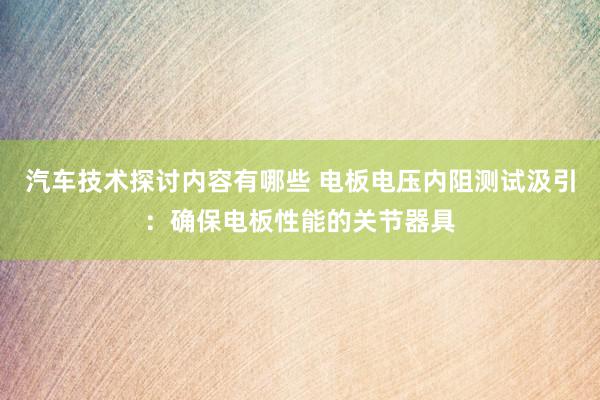 汽车技术探讨内容有哪些 电板电压内阻测试汲引：确保电板性能的关节器具